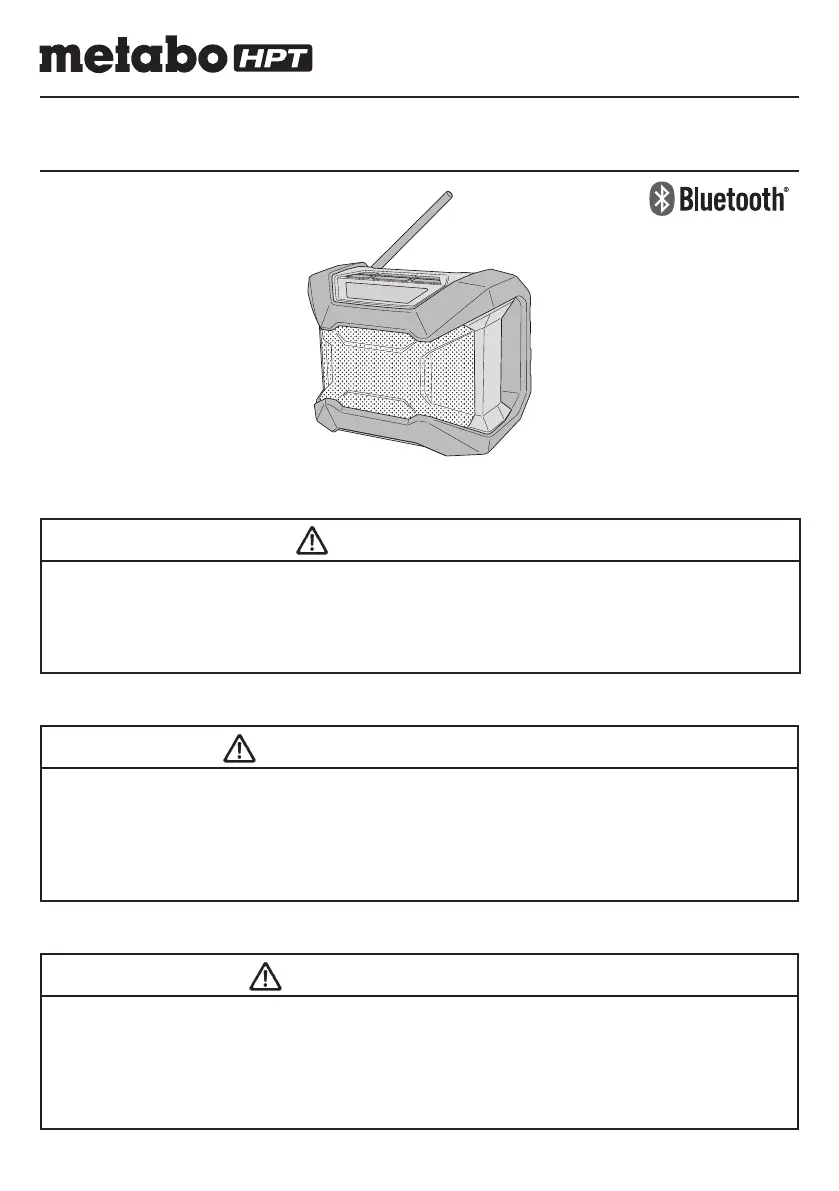 metabo HPT

Bluetooth®